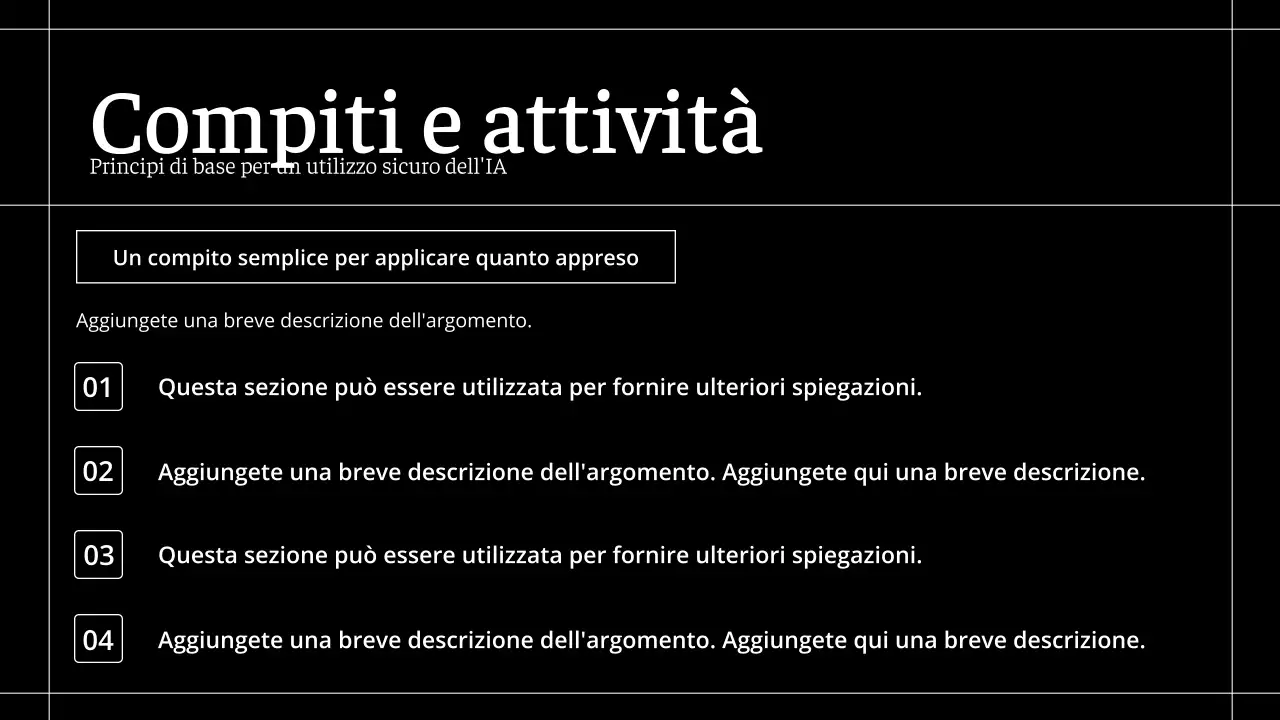 Compiti e attività
Principi di base per un utilizzo sicuro dell'IA

Un compito semplice per applicare quanto appreso

Aggiungete una breve descrizione dell'argomento.

01 Questa sezione può essere utilizzata per fornire ulteriori spiegazioni.

02 Aggiungete una breve descrizione dell'argomento. Aggiungete qui una breve descrizione.

03 Questa sezione può essere utilizzata per fornire ulteriori spiegazioni.

04 Aggiungete una breve descrizione dell'argomento. Aggiungete qui una breve descrizione.